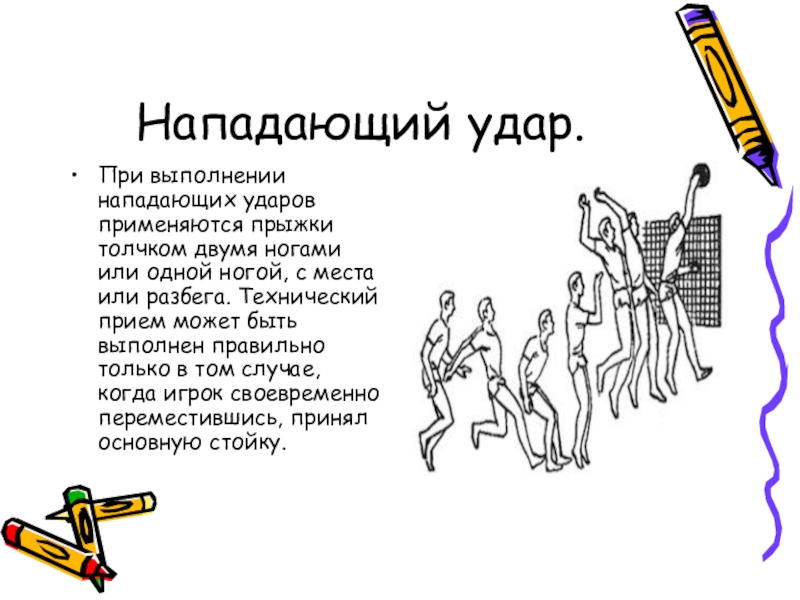 Нападающий удар.

• При выполнении нападающих ударов применяются прыжки толчком двумя ногами или одной ногой, с места или разбега. Технический прием может быть выполнен правильно только в том случае, когда игрок своевременно переместившись, принял основную стойку.